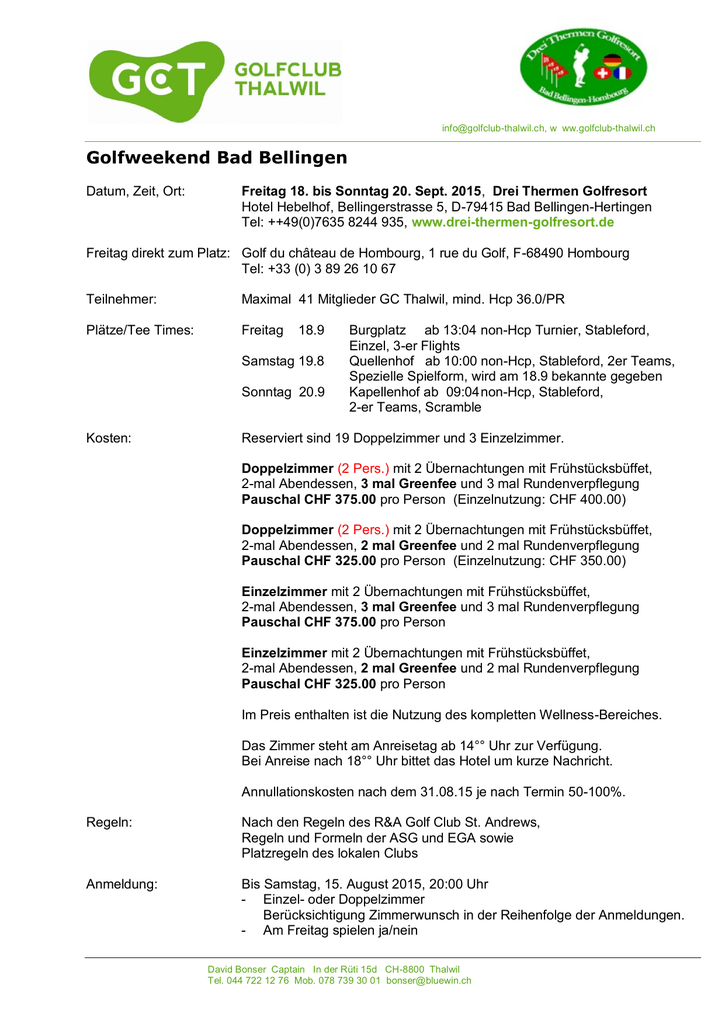 GCT GOLFCLUB THALWIL

Drei Thermen Golfresort
Bad Bellingen-Hombourg

info@golfclub-thalwil.ch, w ww.golfclub-thalwil.ch

Golfweekend Bad Bellingen

Datum, Zeit, Ort: Freitag 18. bis Sonntag 20. Sept. 2015, Drei Thermen Golfresort
Hotel Hebelhof, Bellingerstrasse 5, D-79415 Bad Bellingen-Hertingen
Tel: ++49(0)7635 8244 935, www.drei-thermen-golfresort.de

Freitag direkt zum Platz: Golf du château de Hombourg, 1 rue du Golf, F-68490 Hombourg
Tel: +33 (0) 3 89 26 10 67

Teilnehmer: Maximal 41 Mitglieder GC Thalwil, mind. Hcp 36.0/PR

Plätze/Tee Times: Freitag 18.9 Burgplatz ab 13:04 non-Hcp Turnier, Stableford, Einzel, 3-er Flights
Samstag 19.8 Quellenhof ab 10:00 non-Hcp, Stableford, 2er Teams, Spezielle Spielform, wird am 18.9 bekannte gegeben
Sonntag 20.9 Kapellenhof ab 09:04 non-Hcp, Stableford, 2-er Teams, Scramble

Kosten: Reserviert sind 19 Doppelzimmer und 3 Einzelzimmer.

Doppelzimmer (2 Pers.) mit 2 Übernachtungen mit Frühstücksbüffet, 2-mal Abendessen, 3 mal Greenfee und 3 mal Rundenverpflegung
Pauschal CHF 375.00 pro Person (Einzelnutzung: CHF 400.00)

Doppelzimmer (2 Pers.) mit 2 Übernachtungen mit Frühstücksbüffet, 2-mal Abendessen, 2 mal Greenfee und 2 mal Rundenverpflegung
Pauschal CHF 325.00 pro Person (Einzelnutzung: CHF 350.00)

Einzelzimmer mit 2 Übernachtungen mit Frühstücksbüffet, 2-mal Abendessen, 3 mal Greenfee und 3 mal Rundenverpflegung
Pauschal CHF 375.00 pro Person

Einzelzimmer mit 2 Übernachtungen mit Frühstücksbüffet, 2-mal Abendessen, 2 mal Greenfee und 2 mal Rundenverpflegung
Pauschal CHF 325.00 pro Person

Im Preis enthalten ist die Nutzung des kompletten Wellness-Bereiches.

Das Zimmer steht am Anreisetag ab 14°° Uhr zur Verfügung.
Bei Anreise nach 18°° Uhr bittet das Hotel um kurze Nachricht.

Annullationskosten nach dem 31.08.15 je nach Termin 50-100%.

Regeln: Nach den Regeln des R&A Golf Club St. Andrews, Regeln und Formeln der ASG und EGA sowie Platzregeln des lokalen Clubs

Anmeldung: Bis Samstag, 15. August 2015, 20:00 Uhr
- Einzel- oder Doppelzimmer
Berücksichtigung Zimmerwunsch in der Reihenfolge der Anmeldungen.
- Am Freitag spielen ja/nein

David Bonser Captain In der Rüti 15d CH-8800 Thalwil
Tel. 044 722 12 76 Mob. 078 739 30 01 bonser@bluewin.ch